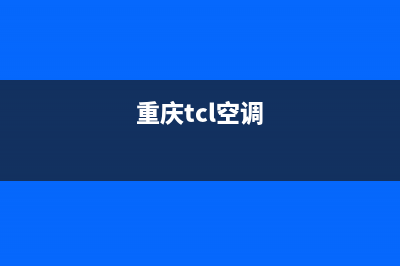 重庆tcl空调